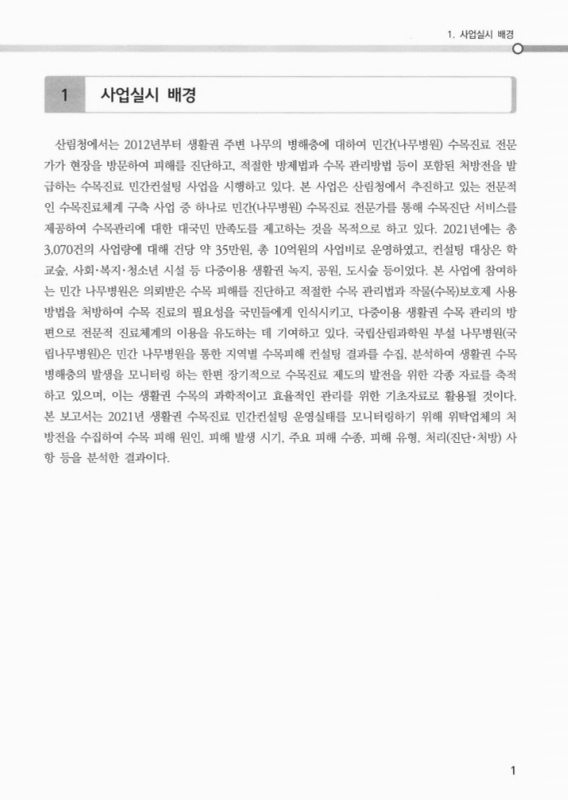 1. 사업실시 배경

1 사업실시 배경

산림청에서는 2012년부터 생활권 주변 나무의 병해충에 대하여 민간(나무병원) 수목진료 전문가가 현장을 방문하여 피해를 진단하고, 적절한 방제법과 수목 관리방법 등이 포함된 처방전을 발급하는 수목진료 민간컨설팅 사업을 시행하고 있다. 본 사업은 산림청에서 추진하고 있는 전문적인 수목진료체계 구축 사업 중 하나로 민간(나무병원) 수목진료 전문가를 통해 수목진단 서비스를 제공하여 수목관리에 대한 대국민 만족도를 제고하는 것을 목적으로 하고 있다. 2021년에는 총 3,070건의 사업량에 대해 건당 약 35만원, 총 10억원의 사업비로 운영하였고, 컨설팅 대상은 학교숲, 사회·복지·청소년 시설 등 다중이용 생활권 녹지, 공원, 도시숲 등이었다. 본 사업에 참여하는 민간 나무병원은 의뢰받은 수목 피해를 진단하고 적절한 수목 관리법과 작물(수목)보호제 사용방법을 처방하여 수목 진료의 필요성을 국민들에게 인식시키고, 다중이용 생활권 수목 관리의 방편으로 전문적 진료체계의 이용을 유도하는 데 기여하고 있다. 국립산림과학원 부설 나무병원(국립나무병원)은 민간 나무병원을 통한 지역별 수목피해 컨설팅 결과를 수집, 분석하여 생활권 수목 병해충의 발생을 모니터링 하는 한편 장기적으로 수목진료 제도의 발전을 위한 각종 자료를 축적하고 있으며, 이는 생활권 수목의 과학적이고 효율적인 관리를 위한 기초자료로 활용될 것이다. 본 보고서는 2021년 생활권 수목진료 민간컨설팅 운영실태를 모니터링하기 위해 위탁업체의 처방전을 수집하여 수목 피해 원인, 피해 발생 시기, 주요 피해 수종, 피해 유형, 처리(진단·처방) 사항 등을 분석한 결과이다.

1